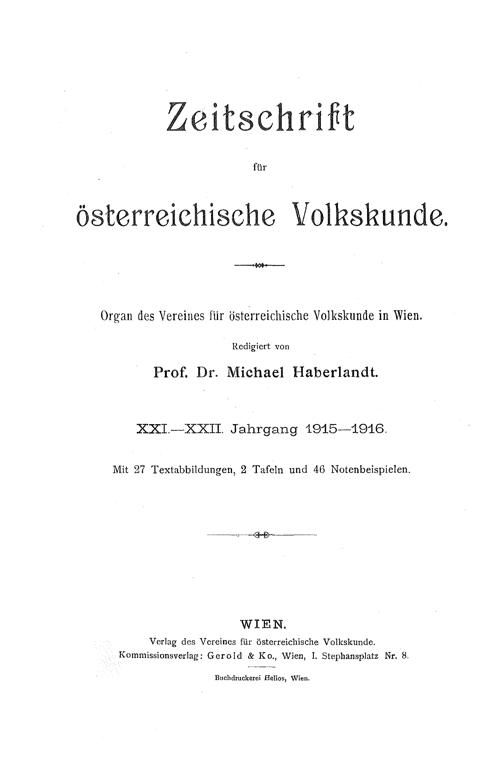 Zeitschrift

für

österreichische Volkskunde.

Organ des Vereines für österreichische Volkskunde in Wien.

Redigiert von

Prof. Dr. Michael Haberlandt.

XXI.—XXII. Jahrgang 1915—1916.

Mit 27 Textabbildungen, 2 Tafeln und 46 Notenbeispielen.

WIEN.

Verlag des Vereines für österreichische Volkskunde.

Kommissionsverlag: Gerold & Ko., Wien, I. Stephansplatz Nr. 8.

Buchdruckerei Helios, Wien.